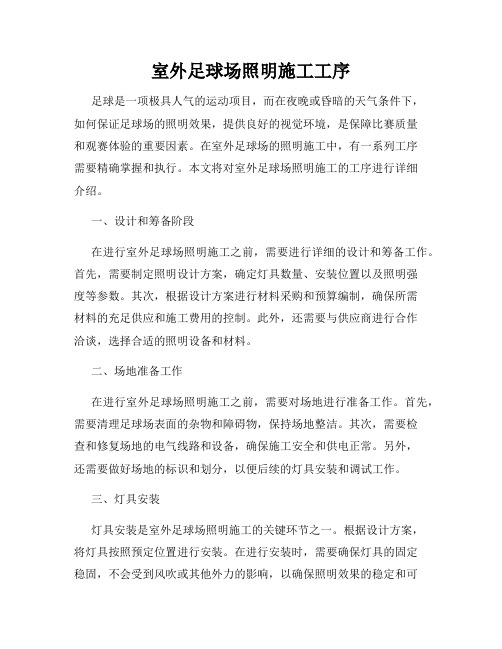 室外足球场照明施工工序

足球是一项极具人气的运动项目，而在夜晚或昏暗的天气条件下，如何保证足球场的照明效果，提供良好的视觉环境，是保障比赛质量和观赛体验的重要因素。在室外足球场的照明施工中，有一系列工序需要精确掌握和执行。本文将对室外足球场照明施工的工序进行详细介绍。

一、设计和筹备阶段

在进行室外足球场照明施工之前，需要进行详细的设计和筹备工作。首先，需要制定照明设计方案，确定灯具数量、安装位置以及照明强度等参数。其次，根据设计方案进行材料采购和预算编制，确保所需材料的充足供应和施工费用的控制。此外，还需要与供应商进行合作洽谈，选择合适的照明设备和材料。

二、场地准备工作

在进行室外足球场照明施工之前，需要对场地进行准备工作。首先，需要清理足球场表面的杂物和障碍物，保持场地整洁。其次，需要检查和修复场地的电气线路和设备，确保施工安全和供电正常。另外，还需要做好场地的标识和划分，以便后续的灯具安装和调试工作。

三、灯具安装

灯具安装是室外足球场照明施工的关键环节之一。根据设计方案，将灯具按照预定位置进行安装。在进行安装时，需要确保灯具的固定稳固，不会受到风吹或其他外力的影响，以确保照明效果的稳定和可